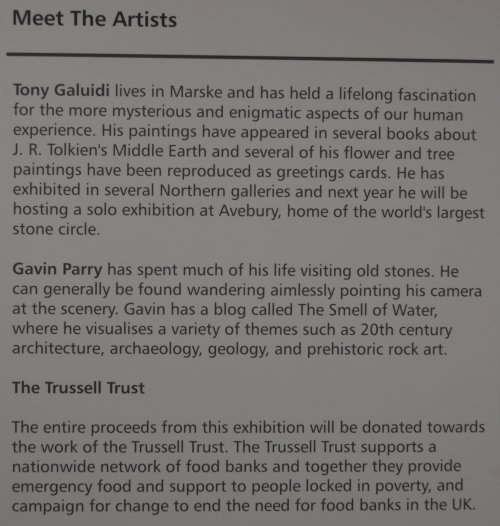 Meet The Artists

Tony Galuidi lives in Marske and has held a lifelong fascination for the more mysterious and enigmatic aspects of our human experience. His paintings have appeared in several books about J. R. Tolkien's Middle Earth and several of his flower and tree paintings have been reproduced as greetings cards. He has exhibited in several Northern galleries and next year he will be hosting a solo exhibition at Avebury, home of the world's largest stone circle.

Gavin Parry has spent much of his life visiting old stones. He can generally be found wandering aimlessly pointing his camera at the scenery. Gavin has a blog called The Smell of Water, where he visualises a variety of themes such as 20th century architecture, archaeology, geology, and prehistoric rock art.

The Trussell Trust

The entire proceeds from this exhibition will be donated towards the work of the Trussell Trust. The Trussell Trust supports a nationwide network of food banks and together they provide emergency food and support to people locked in poverty, and campaign for change to end the need for food banks in the UK.